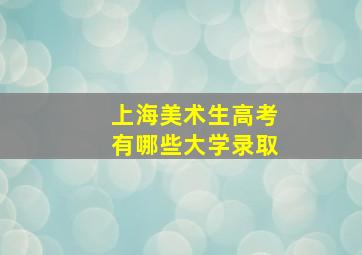 上海美术生高考
有哪些大学录取